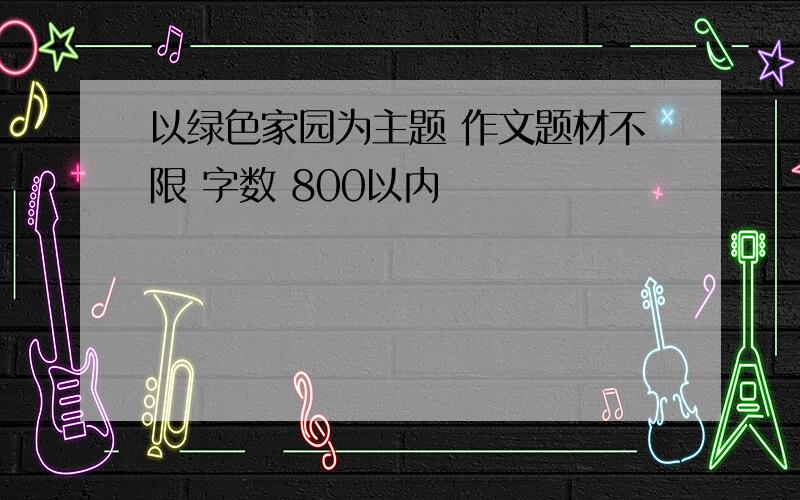 以绿色家园为主题 作文题材不限 字数 800以内